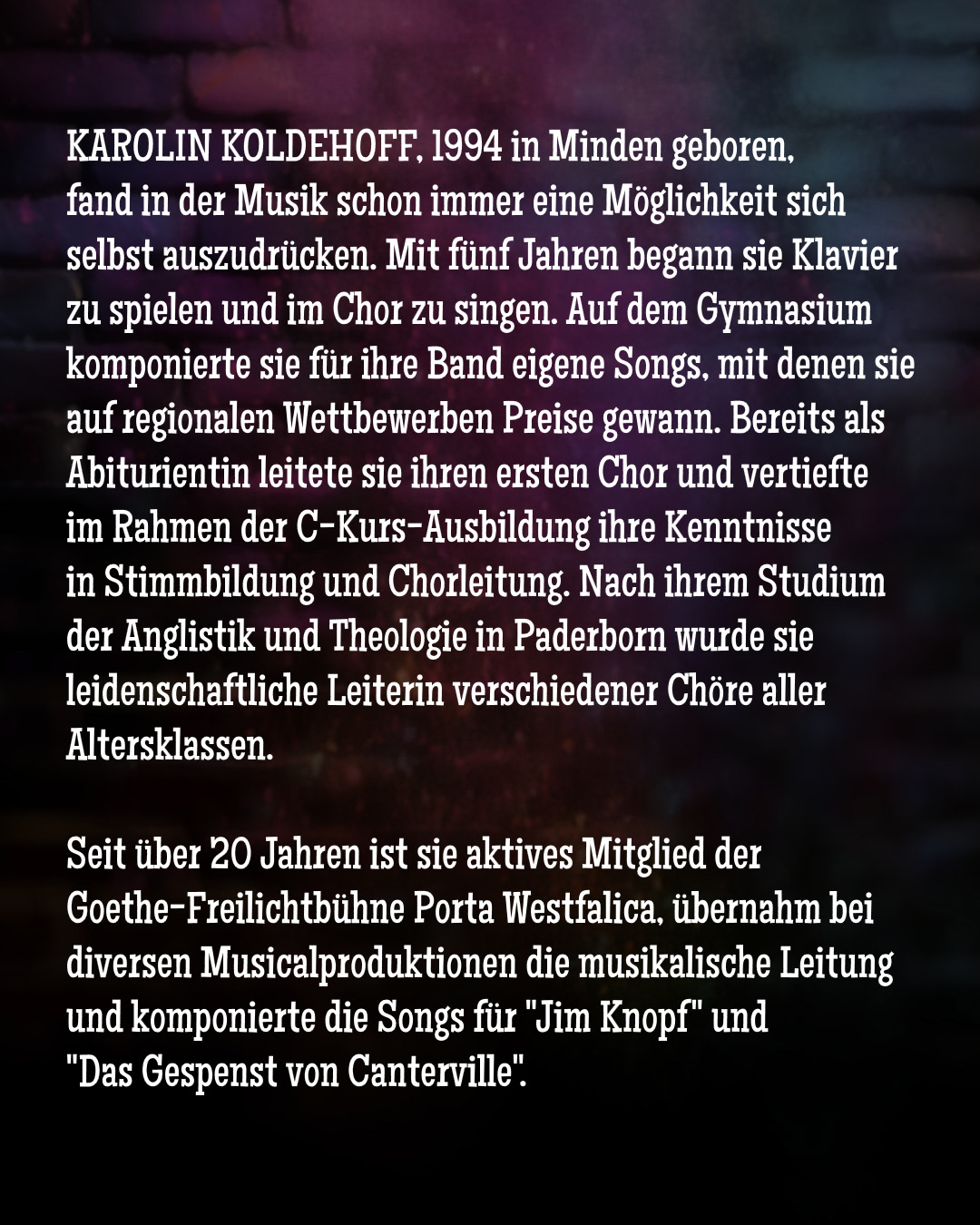 KAROLIN KOLDEHOFF, 1994 in Minden geboren, fand in der Musik schon immer eine Möglichkeit sich selbst auszudrücken. Mit fünf Jahren begann sie Klavier zu spielen und im Chor zu singen. Auf dem Gymnasium komponierte sie für ihre Band eigene Songs, mit denen sie auf regionalen Wettbewerben Preise gewann. Bereits als Abiturientin leitete sie ihren ersten Chor und vertiefte im Rahmen der C-Kurs-Ausbildung ihre Kenntnisse in Stimmbildung und Chorleitung. Nach ihrem Studium der Anglistik und Theologie in Paderborn wurde sie leidenschaftliche Leiterin verschiedener Chöre aller Altersklassen.

Seit über 20 Jahren ist sie aktives Mitglied der Goethe-Freilichtbühne Porta Westfalica, übernahm bei diversen Musicalproduktionen die musikalische Leitung und komponierte die Songs für "Jim Knopf" und "Das Gespenst von Canterville".